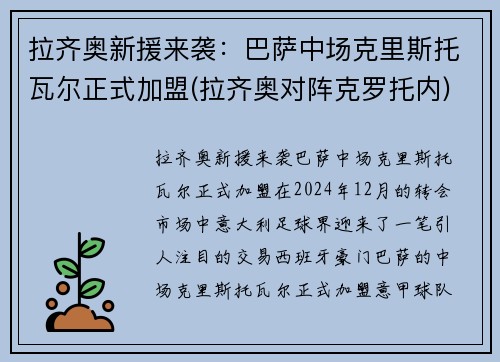 拉齐奥新援来袭：巴萨中场克里斯托瓦尔正式加盟(拉齐奥对阵克罗托内)

拉齐奥新援来袭巴萨中场克里斯托瓦尔正式加盟在2024年12月的转会市场中意大利足球界迎来了一笔引人注目的交易西班牙豪门巴萨的中场克里斯托瓦尔正式加盟意甲球队